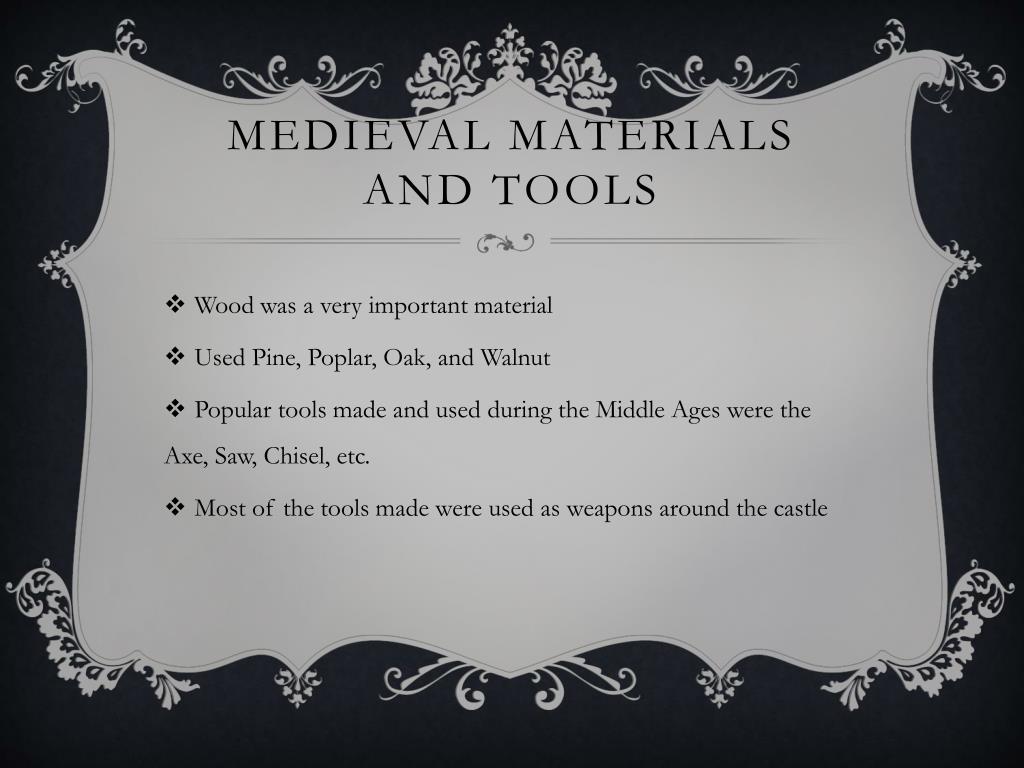 MEDIEVAL MATERIALS AND TOOLS

❖ Wood was a very important material

❖ Used Pine, Poplar, Oak, and Walnut

❖ Popular tools made and used during the Middle Ages were the Axe, Saw, Chisel, etc.

❖ Most of the tools made were used as weapons around the castle